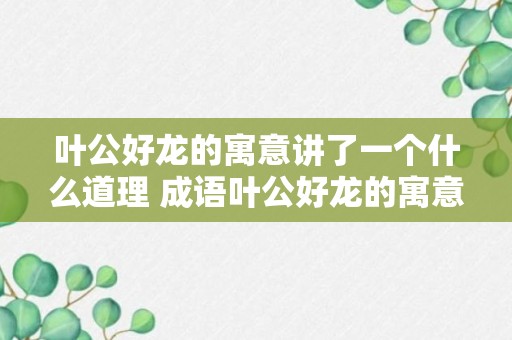 叶公好龙的寓意讲了一个什么道理 成语叶公好龙的寓意